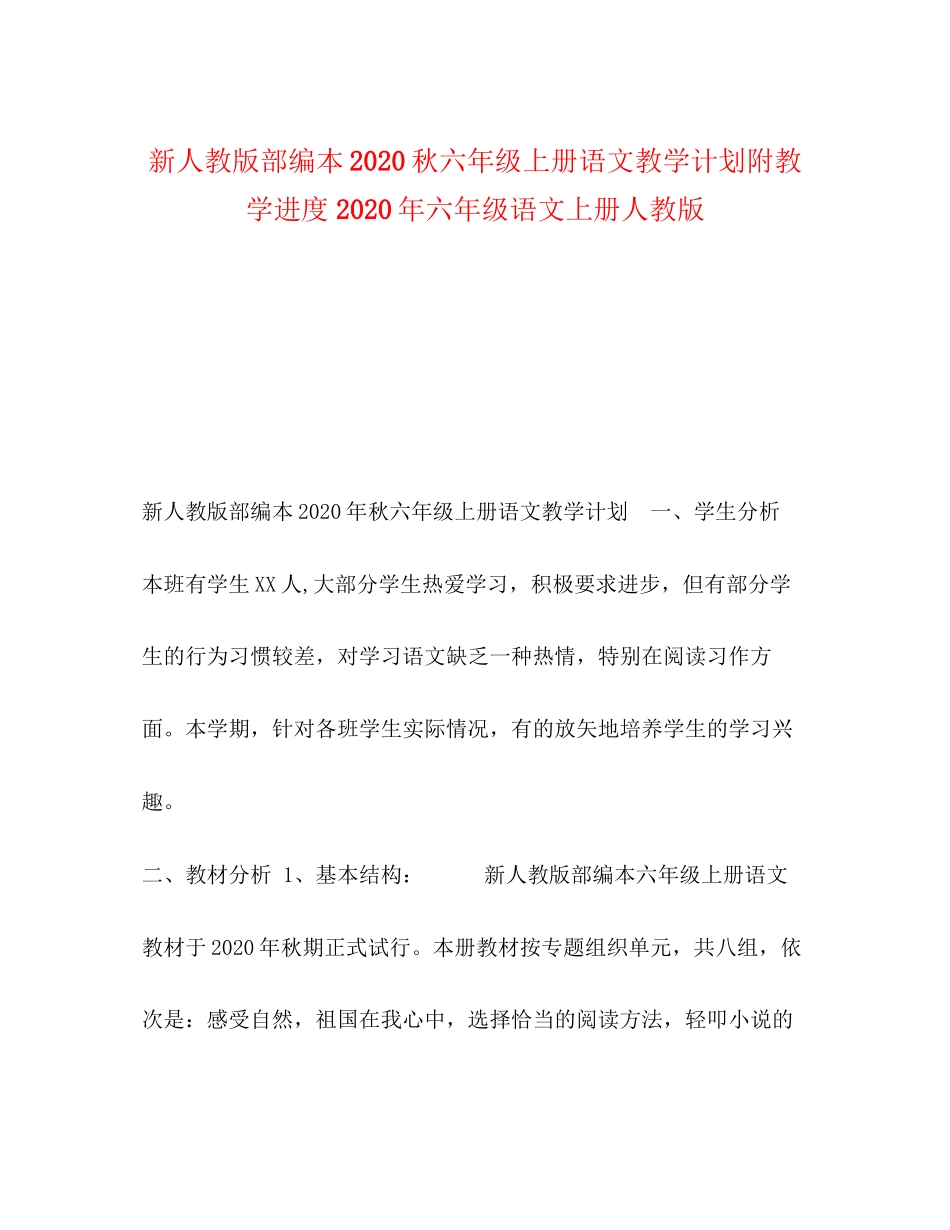 新人教版部编本2020秋六年级上册语文教学计划附教学进度2020年六年级语文上册人教版

新人教版部编本2020年秋六年级上册语文教学计划　一、学生分析　本班有学生XX人,大部分学生热爱学习，积极要求进步，但有部分学生的行为习惯较差，对学习语文缺乏一种热情，特别在阅读习作方面。本学期，针对各班学生实际情况，有的放矢地培养学生的学习兴趣。

二、教材分析 1、基本结构：　　新人教版部编本六年级上册语文教材于2020年秋期正式试行。本册教材按专题组织单元，共八组，依次是：感受自然，祖国在我心中，选择恰当的阅读方法，轻叩小说的